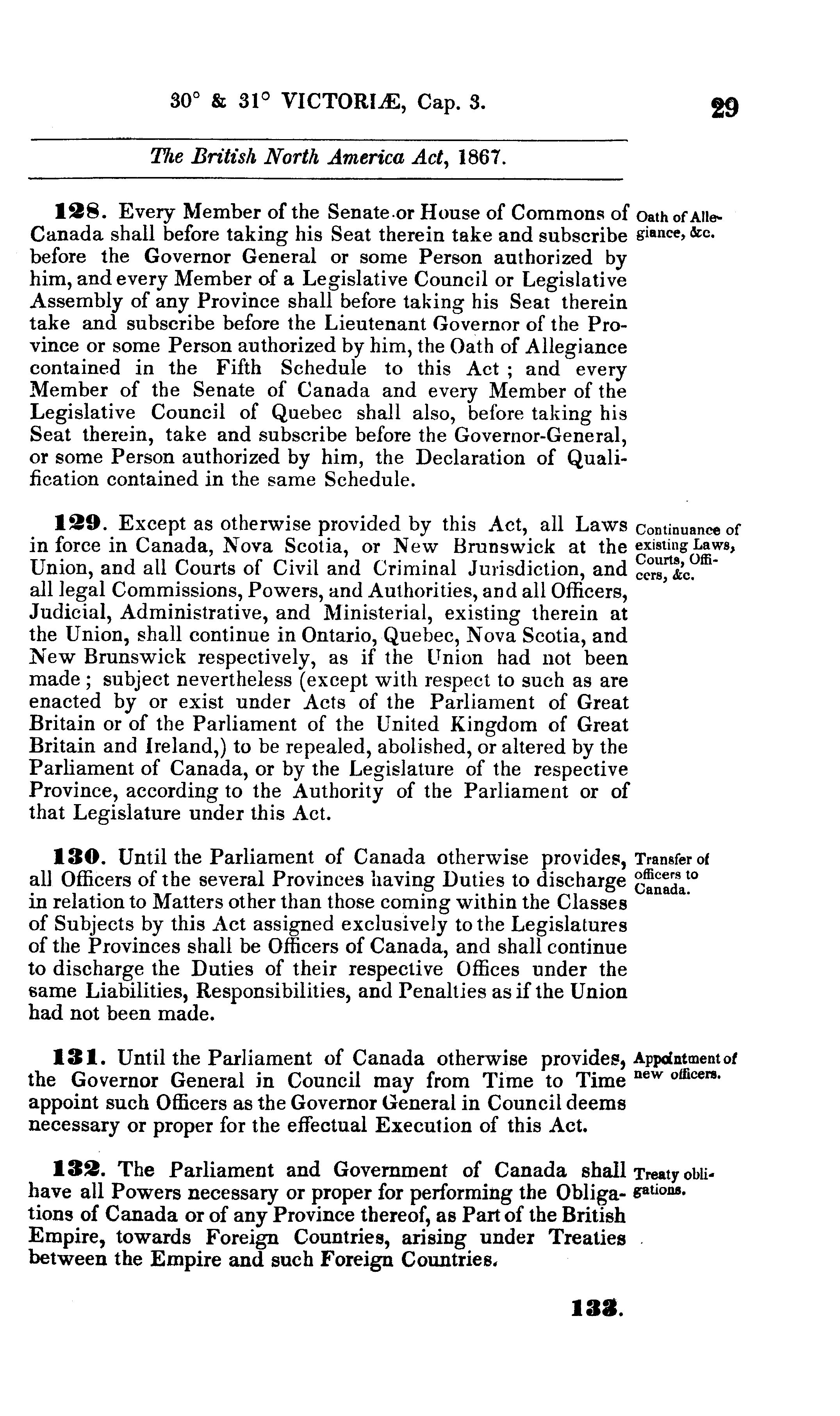 30° & 31° VICTORIÆ, Cap. 3. 29

The British North America Act, 1867.

128. Every Member of the Senate or House of Commons of Canada shall before taking his Seat therein take and subscribe before the Governor General or some Person authorized by him, and every Member of a Legislative Council or Legislative Assembly of any Province shall before taking his Seat therein take and subscribe before the Lieutenant Governor of the Province or some Person authorized by him, the Oath of Allegiance contained in the Fifth Schedule to this Act; and every Member of the Senate of Canada and every Member of the Legislative Council of Quebec shall also, before taking his Seat therein, take and subscribe before the Governor-General, or some Person authorized by him, the Declaration of Qualification contained in the same Schedule.

Oath of Allegiance, &c.

129. Except as otherwise provided by this Act, all Laws in force in Canada, Nova Scotia, or New Brunswick at the Union, and all Courts of Civil and Criminal Jurisdiction, and all legal Commissions, Powers, and Authorities, and all Officers, Judicial, Administrative, and Ministerial, existing therein at the Union, shall continue in Ontario, Quebec, Nova Scotia, and New Brunswick respectively, as if the Union had not been made; subject nevertheless (except with respect to such as are enacted by or exist under Acts of the Parliament of Great Britain or of the Parliament of the United Kingdom of Great Britain and Ireland,) to be repealed, abolished, or altered by the Parliament of Canada, or by the Legislature of the respective Province, according to the Authority of the Parliament or of that Legislature under this Act.

Continuance of existing Laws, Courts, Officers, &c.

130. Until the Parliament of Canada otherwise provides, all Officers of the several Provinces having Duties to discharge in relation to Matters other than those coming within the Classes of Subjects by this Act assigned exclusively to the Legislatures of the Provinces shall be Officers of Canada, and shall continue to discharge the Duties of their respective Offices under the same Liabilities, Responsibilities, and Penalties as if the Union had not been made.

Transfer of officers to Canada.

131. Until the Parliament of Canada otherwise provides, the Governor General in Council may from Time to Time appoint such Officers as the Governor General in Council deems necessary or proper for the effectual Execution of this Act.

Appointment of new officers.

132. The Parliament and Government of Canada shall have all Powers necessary or proper for performing the Obligations of Canada or of any Province thereof, as Part of the British Empire, towards Foreign Countries, arising under Treaties between the Empire and such Foreign Countries.

Treaty obligations.

133.